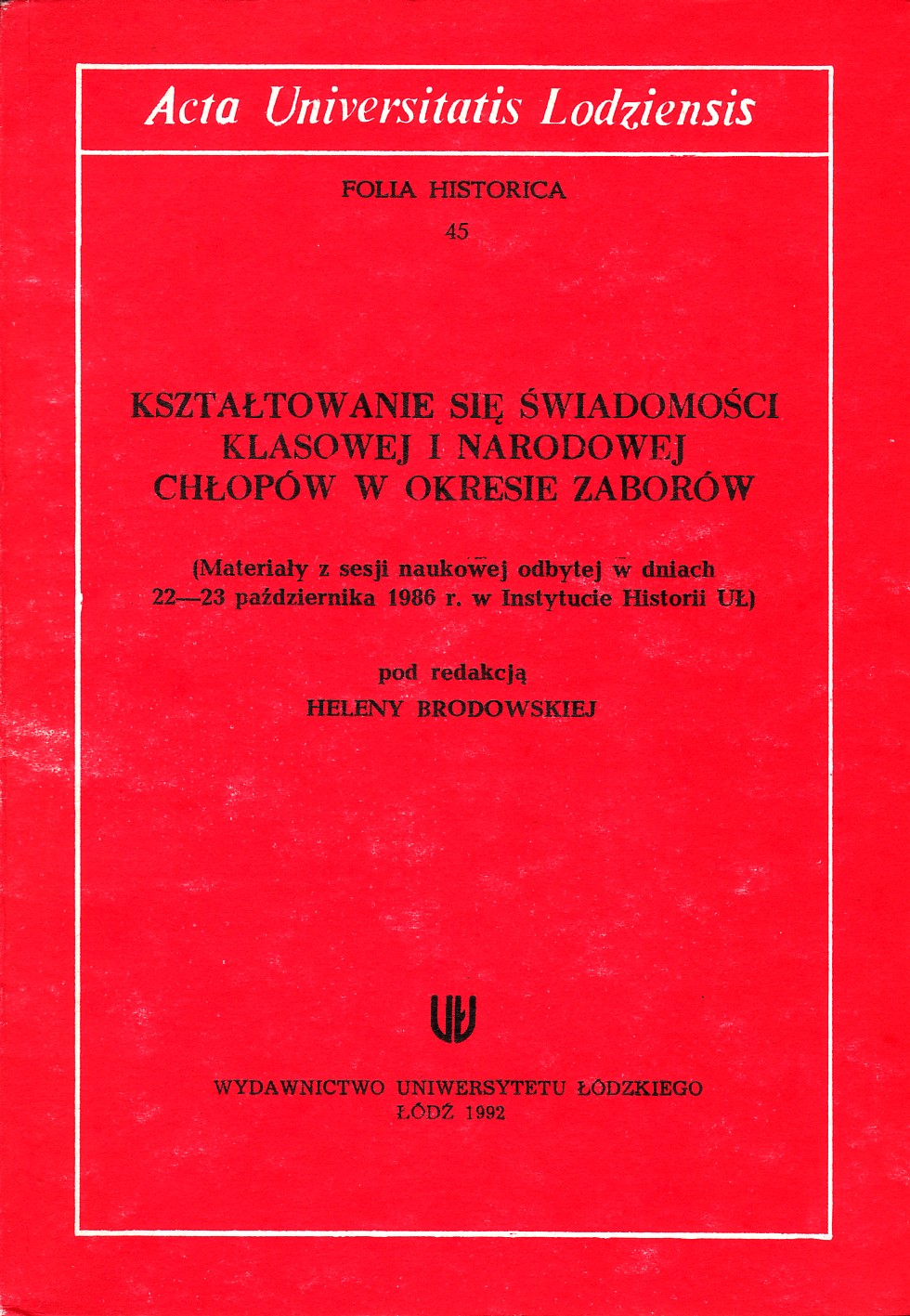 Acta Universitatis Lodziensis

FOLIA HISTORICA
45

KSZTAŁTOWANIE SIĘ ŚWIADOMOŚCI KLASOWEJ I NARODOWEJ CHŁOPÓW W OKRESIE ZABORÓW

(Materiały z sesji naukowej odbytej w dniach 22—23 października 1986 r. w Instytucie Historii UŁ)

pod redakcją
HELENY BRODOWSKIEJ

UŁ

WYDAWNICTWO UNIWERSYTETU ŁÓDZKIEGO
ŁÓDŹ 1992